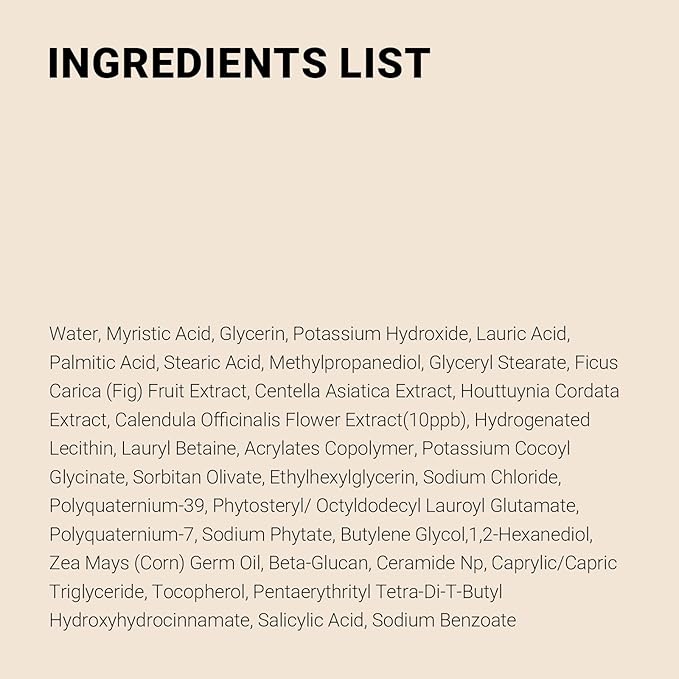 INGREDIENTS LIST

Water, Myristic Acid, Glycerin, Potassium Hydroxide, Lauric Acid, Palmitic Acid, Stearic Acid, Methylpropanediol, Glyceryl Stearate, Ficus Carica (Fig) Fruit Extract, Centella Asiatica Extract, Houttuynia Cordata Extract, Calendula Officinalis Flower Extract(10ppb), Hydrogenated Lecithin, Lauryl Betaine, Acrylates Copolymer, Potassium Cocoyl Glycinate, Sorbitan Olivate, Ethylhexylglycerin, Sodium Chloride, Polyquaternium-39, Phytosteryl/ Octyldodecyl Lauroyl Glutamate, Polyquaternium-7, Sodium Phytate, Butylene Glycol,1,2-Hexanediol, Zea Mays (Corn) Germ Oil, Beta-Glucan, Ceramide Np, Caprylic/Capric Triglyceride, Tocopherol, Pentaerythrityl Tetra-Di-T-Butyl Hydroxyhydrocinnamate, Salicylic Acid, Sodium Benzoate